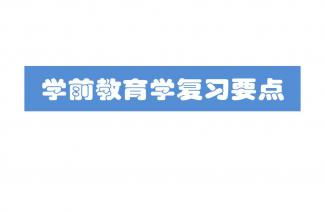 学前教育学复习要点